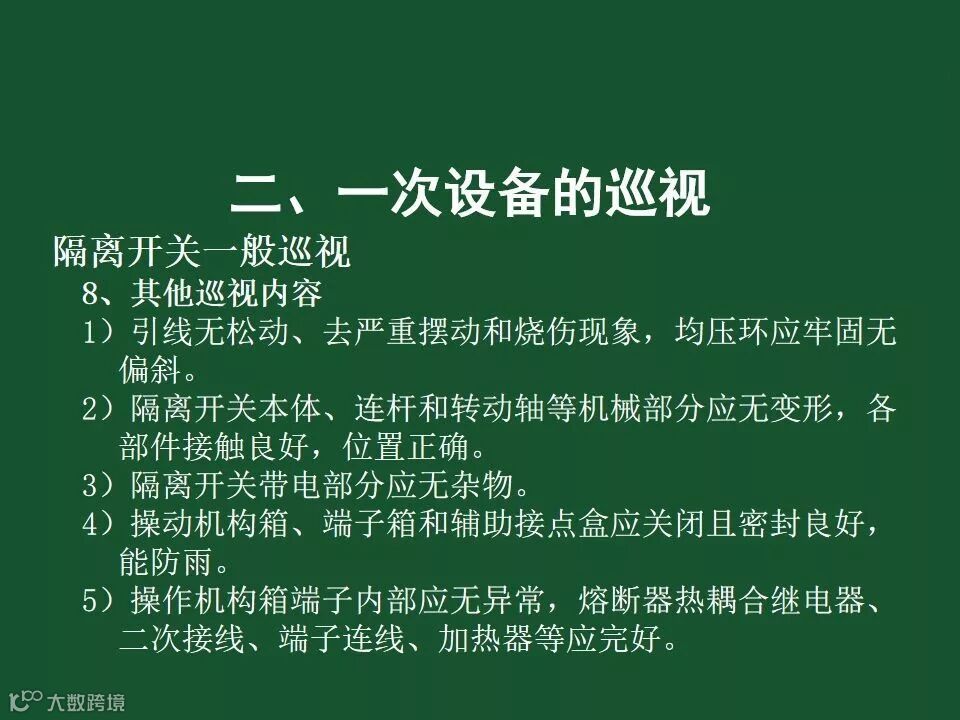 二、一次设备的巡视

隔离开关一般巡视

8、其他巡视内容

1）引线无松动、去严重摆动和烧伤现象，均压环应牢固无偏斜。

2）隔离开关本体、连杆和转动轴等机械部分应无变形，各部件接触良好，位置正确。

3）隔离开关带电部分应无杂物。

4）操动机构箱、端子箱和辅助接点盒应关闭且密封良好，能防雨。

5）操作机构箱端子内部应无异常，熔断器热耦合继电器、二次接线、端子连线、加热器等应完好。

大数跨境